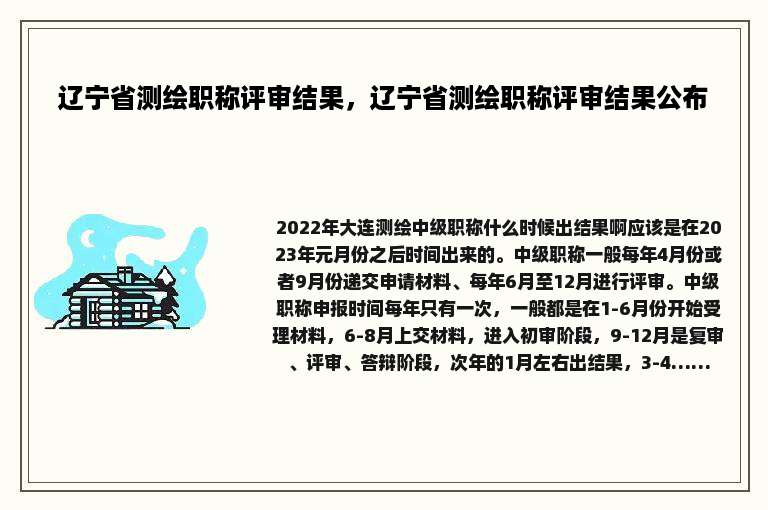 辽宁省测绘职称评审结果，辽宁省测绘职称评审结果公布

2022年大连测绘中级职称什么时候出结果啊应该是在2023年元月份之后时间出来的。中级职称一般每年4月份或者9月份递交申请材料、每年6月至12月进行评审。中级职称申报时间每年只有一次，一般都是在1-6月份开始受理材料，6-8月上交材料，进入初审阶段，9-12月是复审、评审、答辩阶段，次年的1月左右出结果，3-4......